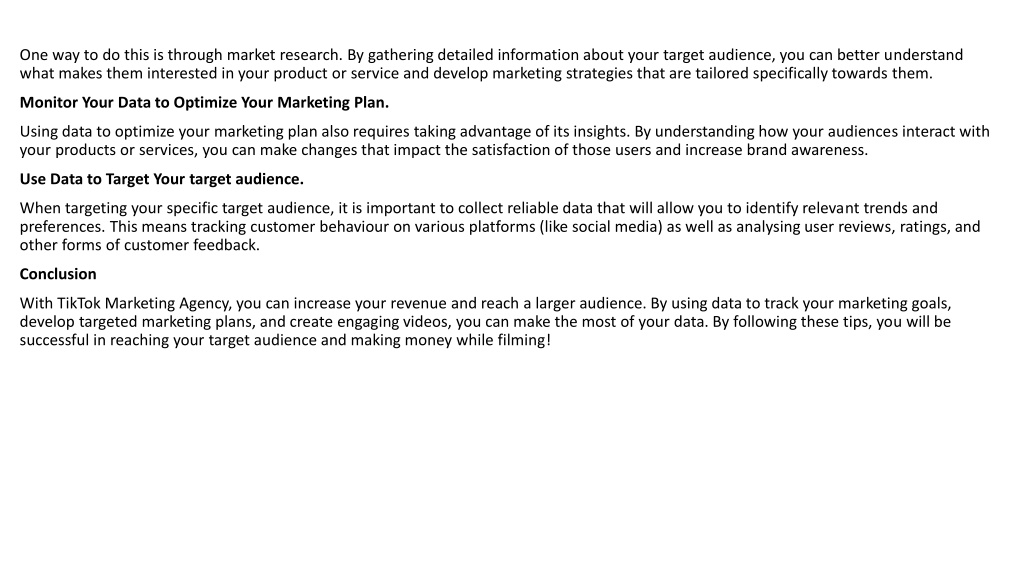 One way to do this is through market research. By gathering detailed information about your target audience, you can better understand what makes them interested in your product or service and develop marketing strategies that are tailored specifically towards them.

Monitor Your Data to Optimize Your Marketing Plan.

Using data to optimize your marketing plan also requires taking advantage of its insights. By understanding how your audiences interact with your products or services, you can make changes that impact the satisfaction of those users and increase brand awareness.

Use Data to Target Your target audience.

When targeting your specific target audience, it is important to collect reliable data that will allow you to identify relevant trends and preferences. This means tracking customer behaviour on various platforms (like social media) as well as analysing user reviews, ratings, and other forms of customer feedback.

Conclusion

With TikTok Marketing Agency, you can increase your revenue and reach a larger audience. By using data to track your marketing goals, develop targeted marketing plans, and create engaging videos, you can make the most of your data. By following these tips, you will be successful in reaching your target audience and making money while filming!